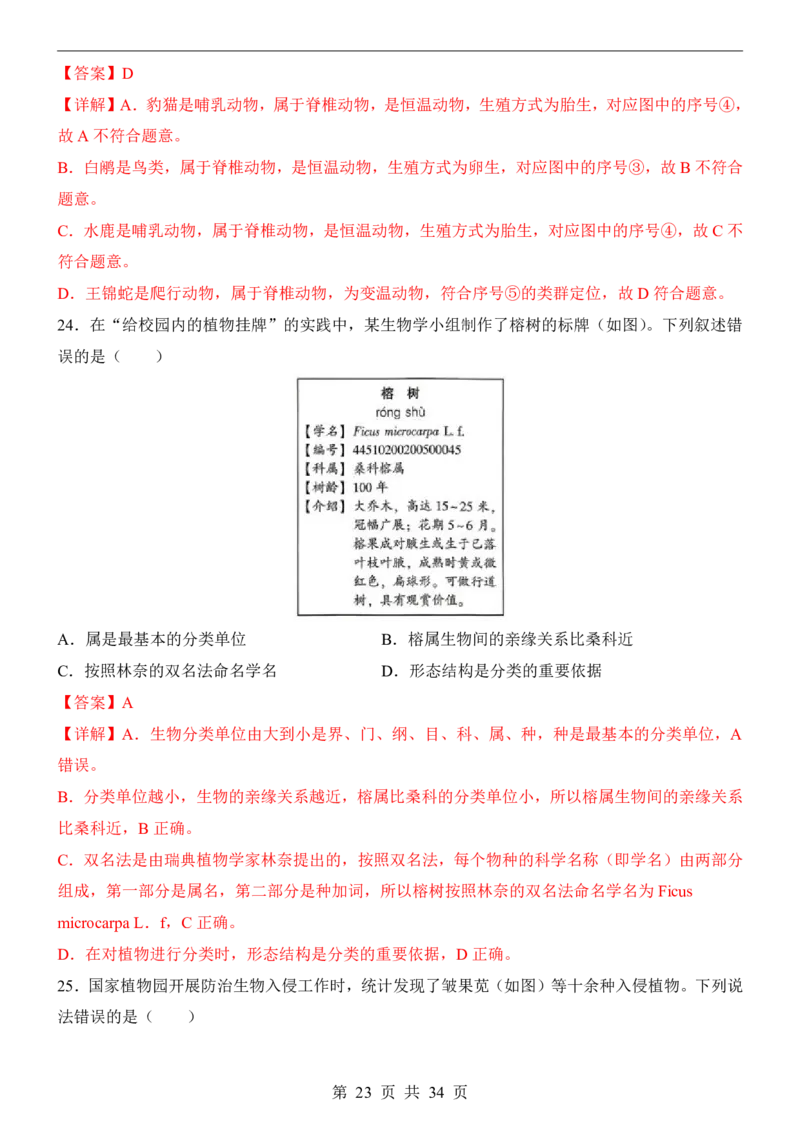 【答案】D

【详解】A．豹猫是哺乳动物，属于脊椎动物，是恒温动物，生殖方式为胎生，对应图中的序号④，故 A 不符合题意。

B．白鹇是鸟类，属于脊椎动物，是恒温动物，生殖方式为卵生，对应图中的序号③，故 B 不符合题意。

C．水鹿是哺乳动物，属于脊椎动物，是恒温动物，生殖方式为胎生，对应图中的序号④，故 C 不符合题意。

D．王锦蛇是爬行动物，属于脊椎动物，为变温动物，符合序号⑤的类群定位，故 D 符合题意。

24．在“给校园内的植物挂牌”的实践中，某生物学小组制作了榕树的标牌（如图）。下列叙述错误的是（　　）

榕 树
róng shù
【学名】Ficus microcarpa L. f.
【编号】44510200200500045
【科属】桑科榕属
【树龄】100 年
【介绍】大乔木，高达 15~25 米，冠幅广展；花期 5~6 月。榕果成对腋生或生于已落叶枝叶腋，成熟时黄或微红色，扁球形。可做行道树，具有观赏价值。

A．属是最基本的分类单位
B．榕属生物间的亲缘关系比桑科近
C．按照林奈的双名法命名学名
D．形态结构是分类的重要依据

【答案】A

【详解】A．生物分类单位由大到小是界、门、纲、目、科、属、种，种是最基本的分类单位，A 错误。

B．分类单位越小，生物的亲缘关系越近，榕属比桑科的分类单位小，所以榕属生物间的亲缘关系比桑科近，B 正确。

C．双名法是由瑞典植物学家林奈提出的，按照双名法，每个物种的科学名称（即学名）由两部分组成，第一部分是属名，第二部分是种加词，所以榕树按照林奈的双名法命名学名为 Ficus microcarpa L．f，C 正确。

D．在对植物进行分类时，形态结构是分类的重要依据，D 正确。

25．国家植物园开展防治生物入侵工作时，统计发现了皱果苋（如图）等十余种入侵植物。下列说法错误的是（　　）

第 23 页 共 34 页